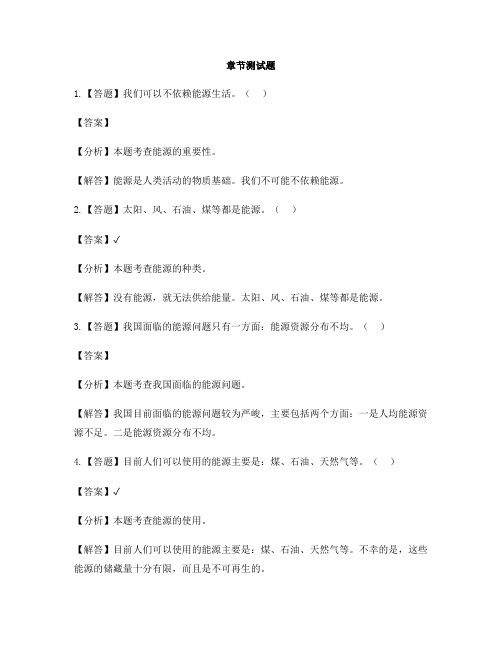 章节测试题

1.【答题】我们可以不依赖能源生活。（    ）

【答案】

【分析】本题考查能源的重要性。

【解答】能源是人类活动的物质基础。我们不可能不依赖能源。

2.【答题】太阳、风、石油、煤等都是能源。（    ）

【答案】✓

【分析】本题考查能源的种类。

【解答】没有能源，就无法供给能量。太阳、风、石油、煤等都是能源。

3.【答题】我国面临的能源问题只有一方面：能源资源分布不均。（    ）

【答案】

【分析】本题考查我国面临的能源问题。

【解答】我国目前面临的能源问题较为严峻，主要包括两个方面：一是人均能源资源不足。二是能源资源分布不均。

4.【答题】目前人们可以使用的能源主要是：煤、石油、天然气等。（    ）

【答案】✓

【分析】本题考查能源的使用。

【解答】目前人们可以使用的能源主要是：煤、石油、天然气等。不幸的是，这些能源的储藏量十分有限，而且是不可再生的。